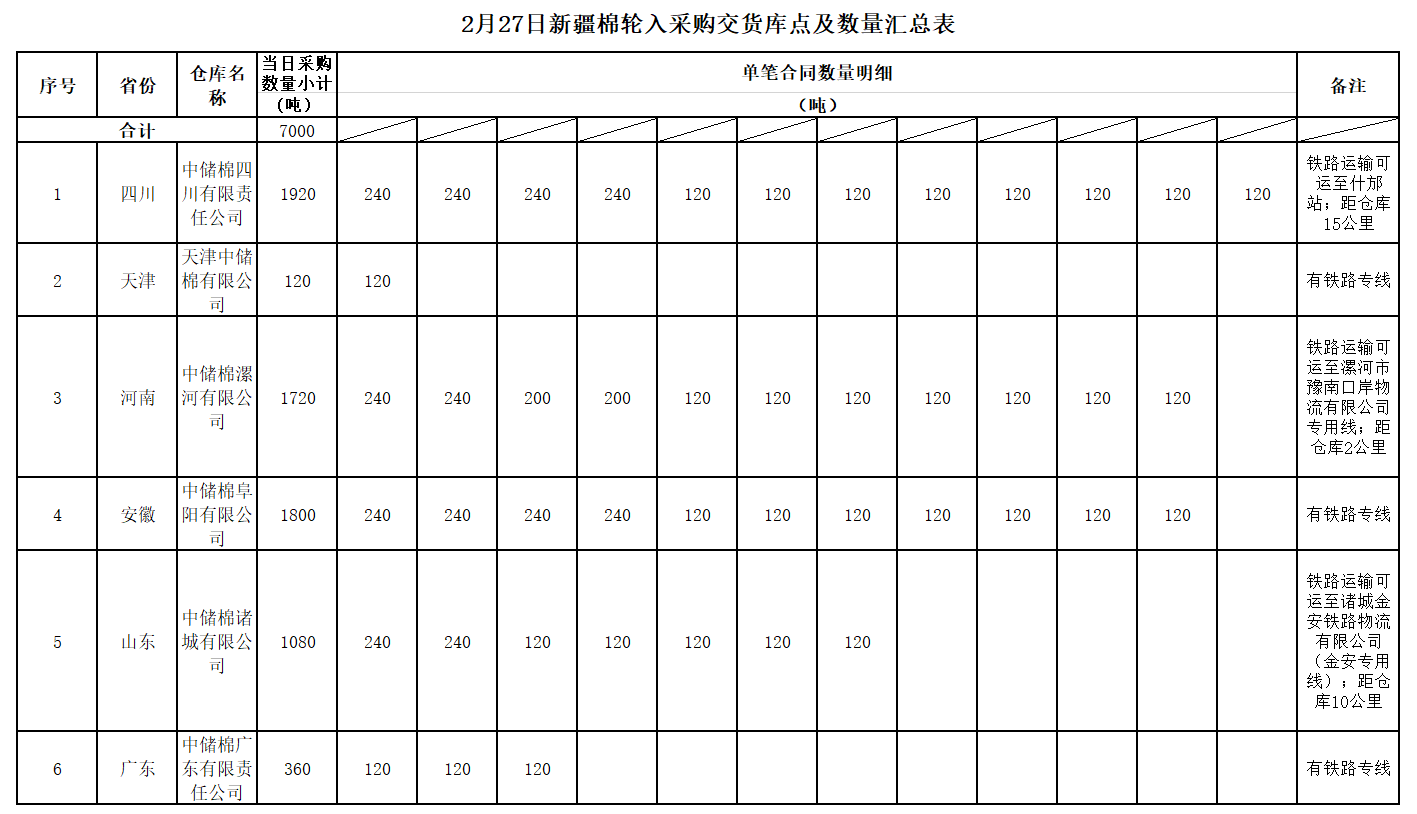 2月27日新疆棉轮入采购交货库点及数量汇总表

| 序号 | 省份 | 仓库名称 | 当日采购数量小计（吨） | 单笔合同数量明细（吨） | | | | | | | | | | | | 备注 |
|---|---|---|---|---|---|---|---|---|---|---|---|---|---|---|---|---|
| 合计 | | | 7000 | | | | | | | | | | | | | |
| 1 | 四川 | 中储棉四川有限责任公司 | 1920 | 240 | 240 | 240 | 240 | 120 | 120 | 120 | 120 | 120 | 120 | 120 | 120 | 铁路运输可运至什邡站；距仓库15公里 |
| 2 | 天津 | 天津中储棉有限公司 | 120 | 120 | | | | | | | | | | | | 有铁路专线 |
| 3 | 河南 | 中储棉漯河有限公司 | 1720 | 240 | 240 | 200 | 200 | 120 | 120 | 120 | 120 | 120 | 120 | 120 | | 铁路运输可运至漯河市豫南口岸物流有限公司专用线；距仓库2公里 |
| 4 | 安徽 | 中储棉阜阳有限公司 | 1800 | 240 | 240 | 240 | 240 | 120 | 120 | 120 | 120 | 120 | 120 | 120 | | 有铁路专线 |
| 5 | 山东 | 中储棉诸城有限公司 | 1080 | 240 | 240 | 120 | 120 | 120 | 120 | 120 | | | | | | 铁路运输可运至诸城金安铁路物流有限公司（金安专用线）；距仓库10公里 |
| 6 | 广东 | 中储棉广东有限责任公司 | 360 | 120 | 120 | 120 | | | | | | | | | | 有铁路专线 |